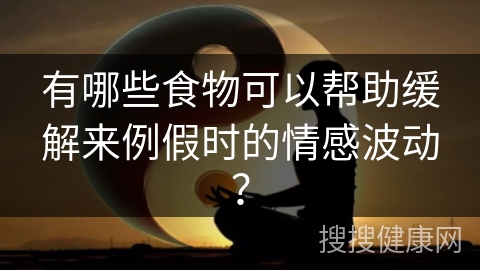 有哪些食物可以帮助缓解来例假时的情感波动？

搜搜健康网